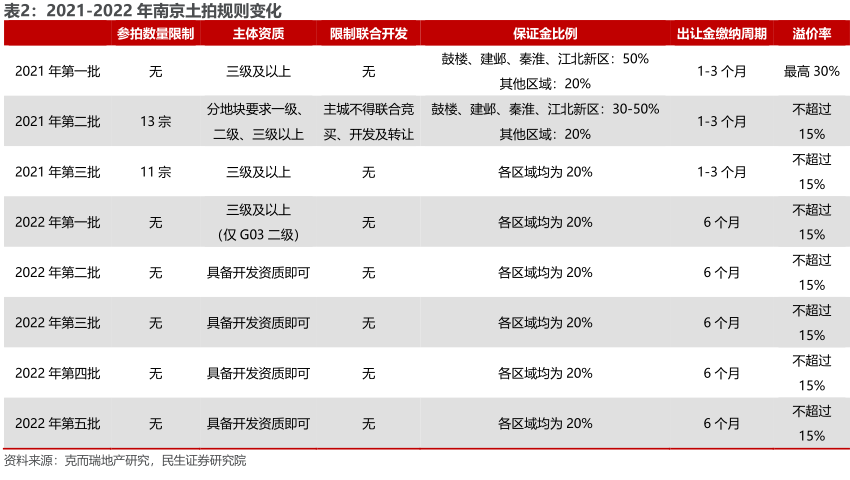 表2：2021-2022年南京土拍规则变化

|  | 参拍数量限制 | 主体资质 | 限制联合开发 | 保证金比例 | 出让金缴纳周期 | 溢价率 |
|---|---|---|---|---|---|---|
| 2021年第一批 | 无 | 三级及以上 | 无 | 鼓楼、建邺、秦淮、江北新区：50% 其他区域：20% | 1-3个月 | 最高30% |
| 2021年第二批 | 13宗 | 分地块要求一级、二级、三级以上 | 主城不得联合竞买、开发及转让 | 鼓楼、建邺、秦淮、江北新区：30-50% 其他区域：20% | 1-3个月 | 不超过15% |
| 2021年第三批 | 11宗 | 三级及以上 | 无 | 各区域均为20% | 1-3个月 | 不超过15% |
| 2022年第一批 | 无 | 三级及以上（仅G03二级） | 无 | 各区域均为20% | 6个月 | 不超过15% |
| 2022年第二批 | 无 | 具备开发资质即可 | 无 | 各区域均为20% | 6个月 | 不超过15% |
| 2022年第三批 | 无 | 具备开发资质即可 | 无 | 各区域均为20% | 6个月 | 不超过15% |
| 2022年第四批 | 无 | 具备开发资质即可 | 无 | 各区域均为20% | 6个月 | 不超过15% |
| 2022年第五批 | 无 | 具备开发资质即可 | 无 | 各区域均为20% | 6个月 | 不超过15% |

资料来源：克而瑞地产研究，民生证券研究院